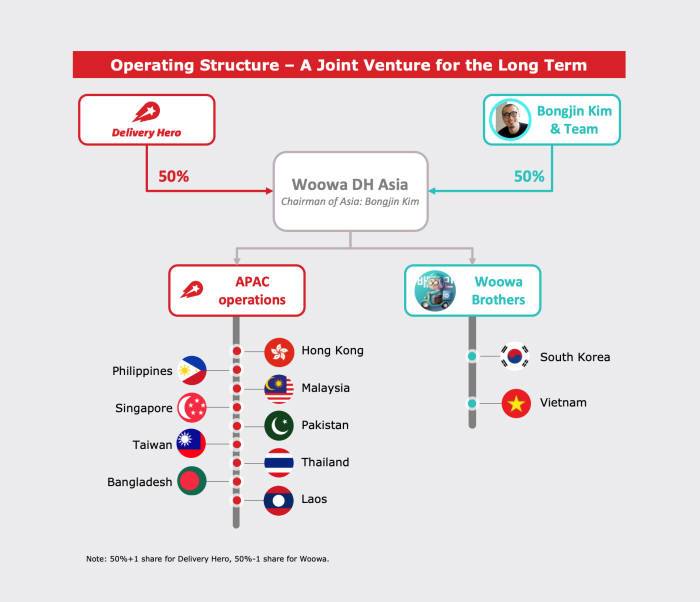 Operating Structure – A Joint Venture for the Long Term

Delivery Hero

Bongjin Kim & Team

50%

50%

Woowa DH Asia
Chairman of Asia: Bongjin Kim

APAC operations

Woowa Brothers

Hong Kong
Philippines
Malaysia
Singapore
Pakistan
Taiwan
Thailand
Bangladesh
Laos

South Korea
Vietnam

Note: 50%+1 share for Delivery Hero, 50%-1 share for Woowa.